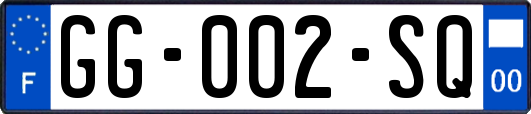 F
GG-002-SQ
00